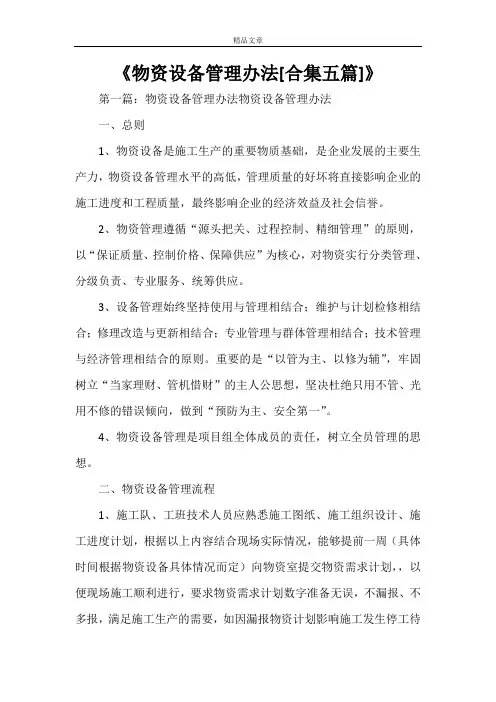 精品文章

《物资设备管理办法[合集五篇]》

第一篇：物资设备管理办法物资设备管理办法

一、总则

1、物资设备是施工生产的重要物质基础，是企业发展的主要生产力，物资设备管理水平的高低，管理质量的好坏将直接影响企业的施工进度和工程质量，最终影响企业的经济效益及社会信誉。

2、物资管理遵循“源头把关、过程控制、精细管理”的原则，以“保证质量、控制价格、保障供应”为核心，对物资实行分类管理、分级负责、专业服务、统筹供应。

3、设备管理始终坚持使用与管理相结合；维护与计划检修相结合；修理改造与更新相结合；专业管理与群体管理相结合；技术管理与经济管理相结合的原则。重要的是“以管为主、以修为辅”，牢固树立“当家理财、管机惜财”的主人公思想，坚决杜绝只用不管、光用不修的错误倾向，做到“预防为主、安全第一”。

4、物资设备管理是项目组全体成员的责任，树立全员管理的思想。

二、物资设备管理流程

1、施工队、工班技术人员应熟悉施工图纸、施工组织设计、施工进度计划，根据以上内容结合现场实际情况，能够提前一周（具体时间根据物资设备具体情况而定）向物资室提交物资需求计划，，以便现场施工顺利进行，要求物资需求计划数字准备无误，不漏报、不多报，满足施工生产的需要，如因漏报物资计划影响施工发生停工待